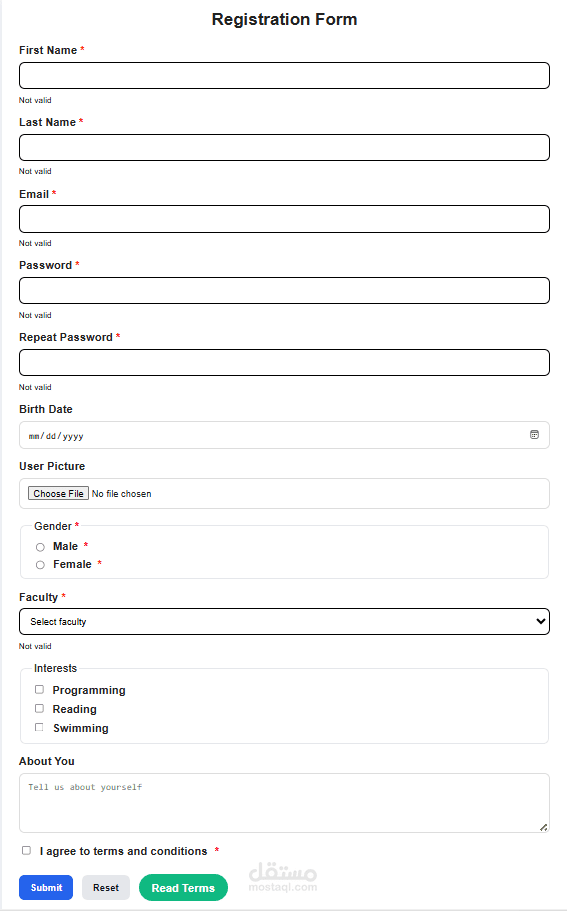 Registration Form

First Name *

Not valid

Last Name *

Not valid

Email *

Not valid

Password *

Not valid

Repeat Password *

Not valid

Birth Date

mm/dd/yyyy

User Picture

Choose File No file chosen

Gender *

Male *

Female *

Faculty *

Select faculty

Not valid

Interests

Programming

Reading

Swimming

About You

Tell us about yourself

I agree to terms and conditions *

Submit Reset Read Terms

مستقل
mostaql.com